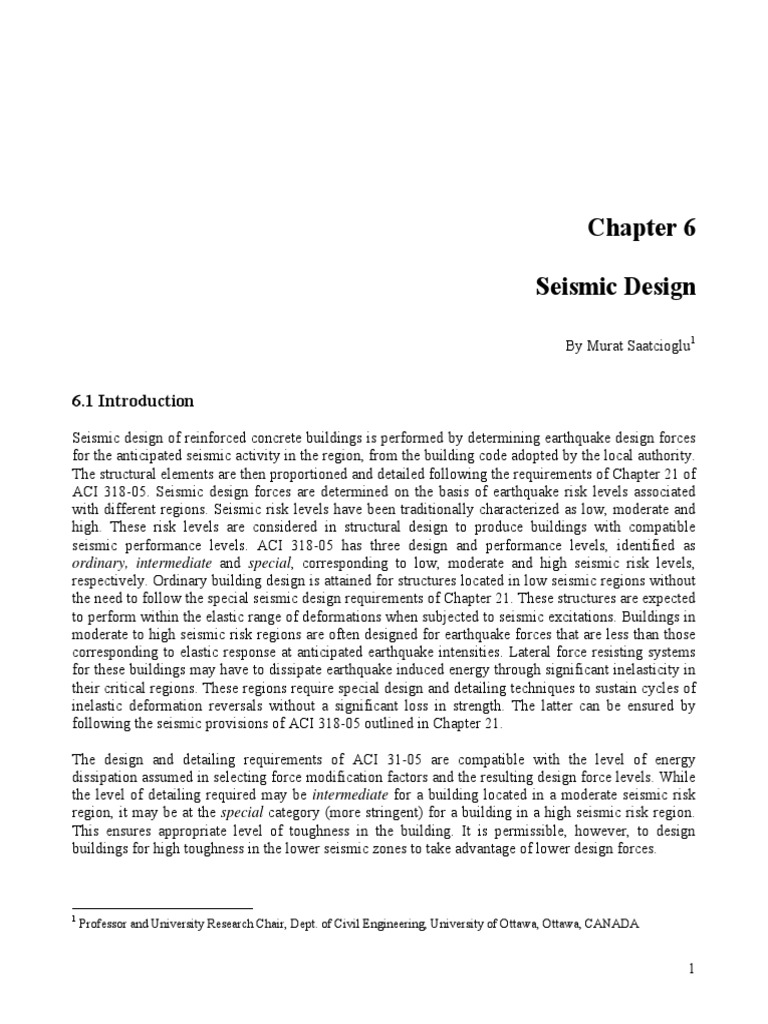 Chapter 6

Seismic Design

By Murat Saatcioglu$^1$

6.1 Introduction

Seismic design of reinforced concrete buildings is performed by determining earthquake design forces for the anticipated seismic activity in the region, from the building code adopted by the local authority. The structural elements are then proportioned and detailed following the requirements of Chapter 21 of ACI 318-05. Seismic design forces are determined on the basis of earthquake risk levels associated with different regions. Seismic risk levels have been traditionally characterized as low, moderate and high. These risk levels are considered in structural design to produce buildings with compatible seismic performance levels. ACI 318-05 has three design and performance levels, identified as ordinary, intermediate and special, corresponding to low, moderate and high seismic risk levels, respectively. Ordinary building design is attained for structures located in low seismic regions without the need to follow the special seismic design requirements of Chapter 21. These structures are expected to perform within the elastic range of deformations when subjected to seismic excitations. Buildings in moderate to high seismic risk regions are often designed for earthquake forces that are less than those corresponding to elastic response at anticipated earthquake intensities. Lateral force resisting systems for these buildings may have to dissipate earthquake induced energy through significant inelasticity in their critical regions. These regions require special design and detailing techniques to sustain cycles of inelastic deformation reversals without a significant loss in strength. The latter can be ensured by following the seismic provisions of ACI 318-05 outlined in Chapter 21.

The design and detailing requirements of ACI 31-05 are compatible with the level of energy dissipation assumed in selecting force modification factors and the resulting design force levels. While the level of detailing required may be intermediate for a building located in a moderate seismic risk region, it may be at the special category (more stringent) for a building in a high seismic risk region. This ensures appropriate level of toughness in the building. It is permissible, however, to design buildings for high toughness in the lower seismic zones to take advantage of lower design forces.

$^1$ Professor and University Research Chair, Dept. of Civil Engineering, University of Ottawa, Ottawa, CANADA

1